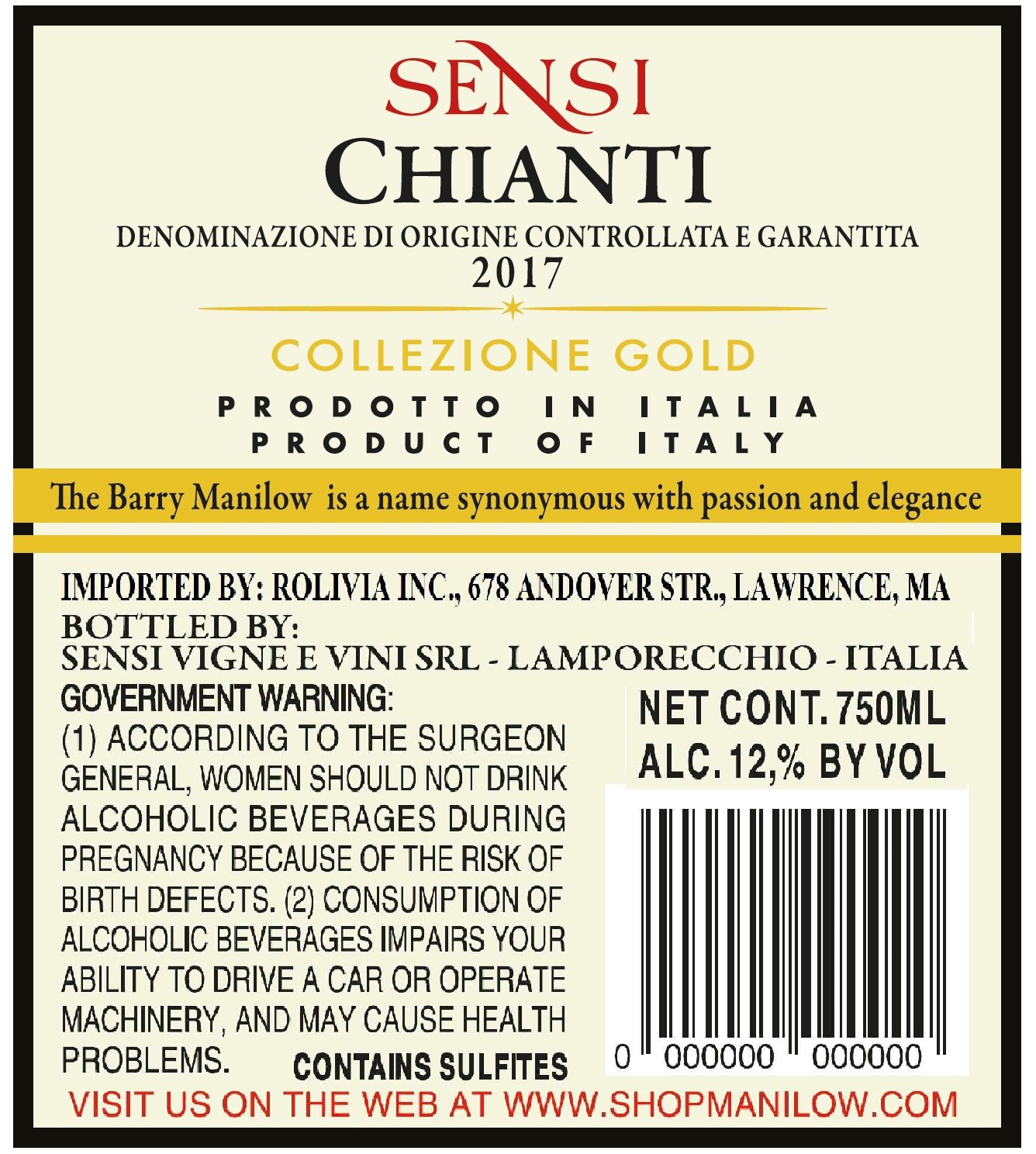 SENSI
CHIANTI
DENOMINAZIONE DI ORIGINE CONTROLLATA E GARANTITA
2017

COLLEZIONE GOLD
PRODOTTO IN ITALIA
PRODUCT OF ITALY

The Barry Manilow is a name synonymous with passion and elegance

IMPORTED BY: ROLIVIA INC., 678 ANDOVER STR., LAWRENCE, MA
BOTTLED BY:
SENSI VIGNE E VINI SRL - LAMPORECCHIO - ITALIA

GOVERNMENT WARNING:
(1) ACCORDING TO THE SURGEON GENERAL, WOMEN SHOULD NOT DRINK ALCOHOLIC BEVERAGES DURING PREGNANCY BECAUSE OF THE RISK OF BIRTH DEFECTS. (2) CONSUMPTION OF ALCOHOLIC BEVERAGES IMPAIRS YOUR ABILITY TO DRIVE A CAR OR OPERATE MACHINERY, AND MAY CAUSE HEALTH PROBLEMS. CONTAINS SULFITES

NET CONT. 750ML
ALC. 12,% BY VOL

0 000000 000000

VISIT US ON THE WEB AT WWW.SHOPMANILOW.COM